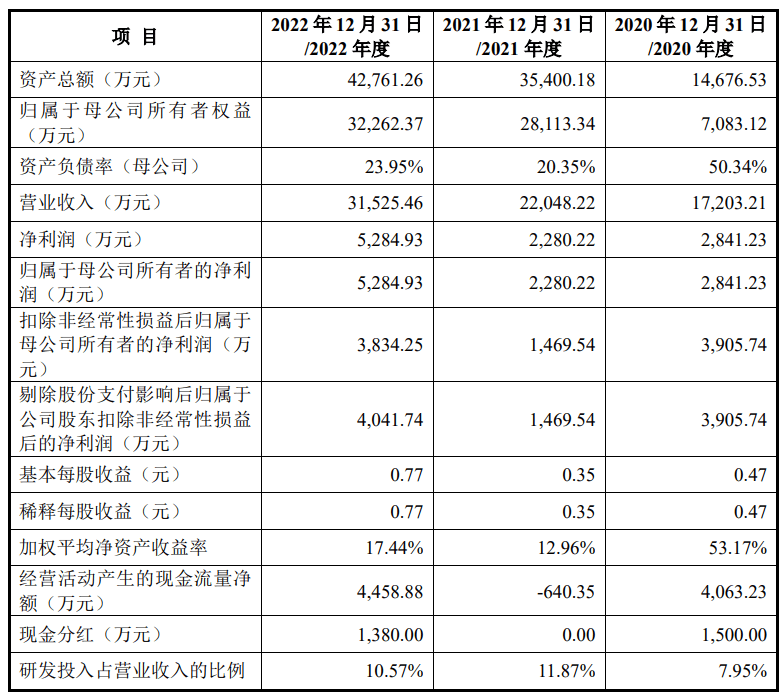 | 项 目 | 2022 年 12 月 31 日 /2022 年度 | 2021 年 12 月 31 日 /2021 年度 | 2020 年 12 月 31 日 /2020 年度 |
|---|---|---|---|
| 资产总额（万元） | 42,761.26 | 35,400.18 | 14,676.53 |
| 归属于母公司所有者权益（万元） | 32,262.37 | 28,113.34 | 7,083.12 |
| 资产负债率（母公司） | 23.95% | 20.35% | 50.34% |
| 营业收入（万元） | 31,525.46 | 22,048.22 | 17,203.21 |
| 净利润（万元） | 5,284.93 | 2,280.22 | 2,841.23 |
| 归属于母公司所有者的净利润（万元） | 5,284.93 | 2,280.22 | 2,841.23 |
| 扣除非经常性损益后归属于母公司所有者的净利润（万元） | 3,834.25 | 1,469.54 | 3,905.74 |
| 剔除股份支付影响后归属于公司股东扣除非经常性损益后的净利润（万元） | 4,041.74 | 1,469.54 | 3,905.74 |
| 基本每股收益（元） | 0.77 | 0.35 | 0.47 |
| 稀释每股收益（元） | 0.77 | 0.35 | 0.47 |
| 加权平均净资产收益率 | 17.44% | 12.96% | 53.17% |
| 经营活动产生的现金流量净额（万元） | 4,458.88 | -640.35 | 4,063.23 |
| 现金分红（万元） | 1,380.00 | 0.00 | 1,500.00 |
| 研发投入占营业收入的比例 | 10.57% | 11.87% | 7.95% |